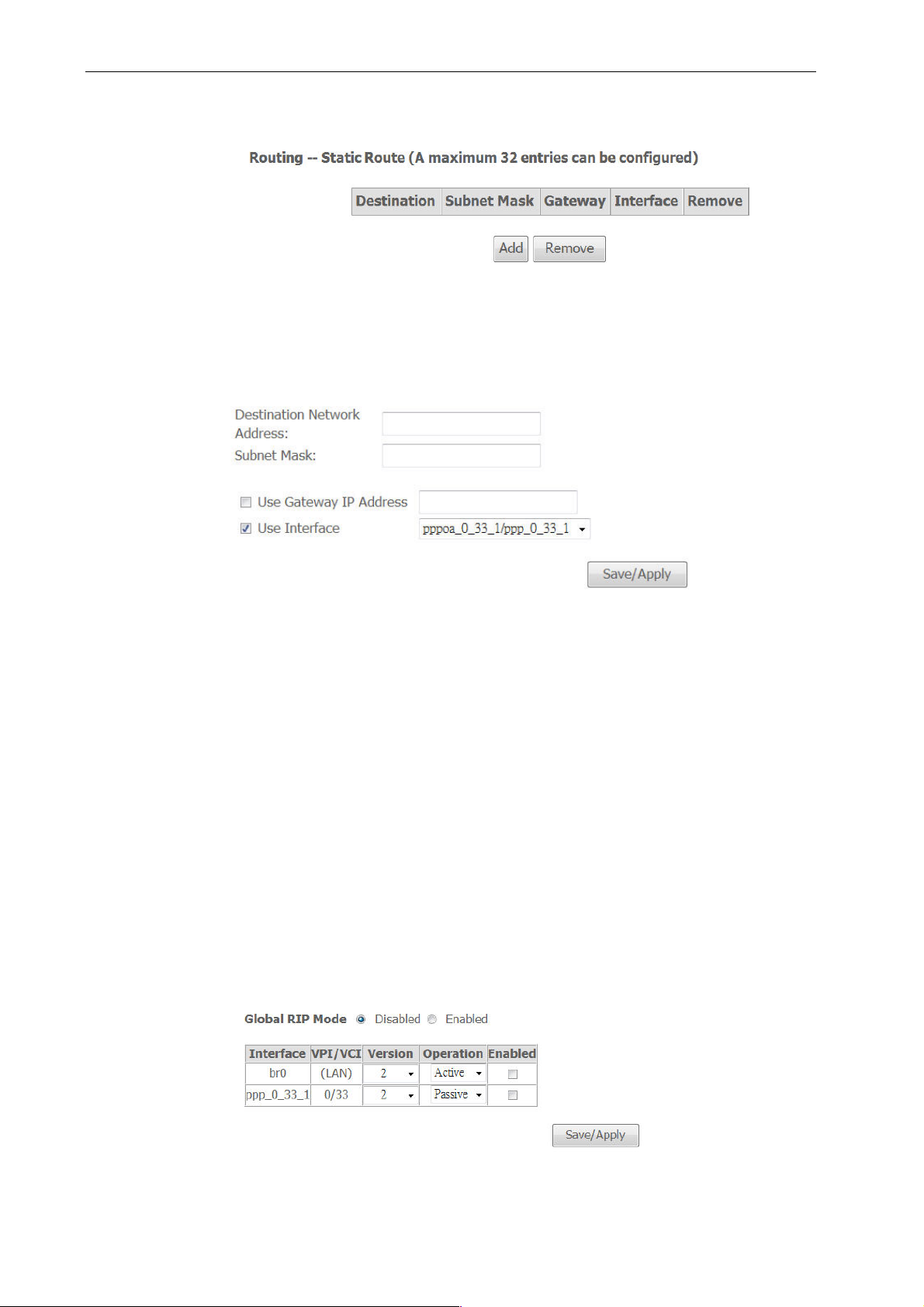 Routing -- Static Route (A maximum 32 entries can be configured)

| Destination | Subnet Mask | Gateway | Interface | Remove |
|---|---|---|---|---|

Add Remove

Destination Network Address:

Subnet Mask:

Use Gateway IP Address

Use Interface pppoa_0_33_1/ppp_0_33_1

Save/Apply

Global RIP Mode Disabled Enabled

| Interface | VPI/VCI | Version | Operation | Enabled |
|---|---|---|---|---|
| br0 | (LAN) | 2 | Active | |
| ppp_0_33_1 | 0/33 | 2 | Passive | |

Save/Apply